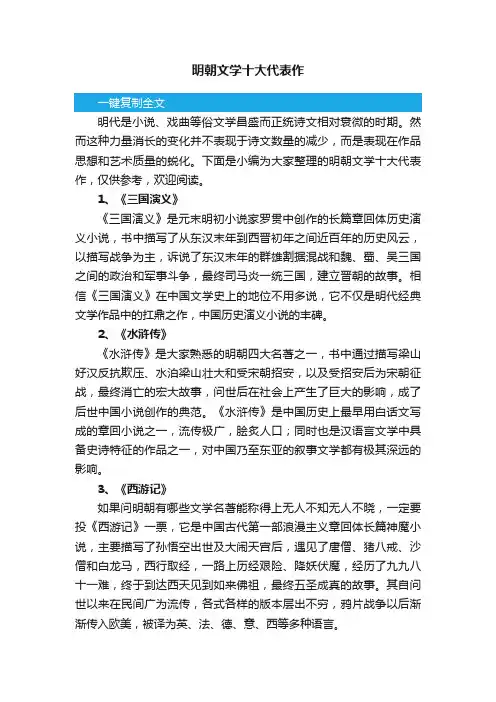 明朝文学十大代表作

一键复制全文

明代是小说、戏曲等俗文学昌盛而正统诗文相对衰微的时期。然而这种力量消长的变化并不表现于诗文数量的减少，而是表现在作品思想和艺术质量的蜕化。下面是小编为大家整理的明朝文学十大代表作，仅供参考，欢迎阅读。

1、《三国演义》

《三国演义》是元末明初小说家罗贯中创作的长篇章回体历史演义小说，书中描写了从东汉末年到西晋初年之间近百年的历史风云，以描写战争为主，诉说了东汉末年的群雄割据混战和魏、蜀、吴三国之间的政治和军事斗争，最终司马炎一统三国，建立晋朝的故事。相信《三国演义》在中国文学史上的地位不用多说，它不仅是明代经典文学作品中的扛鼎之作，中国历史演义小说的丰碑。

2、《水浒传》

《水浒传》是大家熟悉的明朝四大名著之一，书中通过描写梁山好汉反抗欺压、水泊梁山壮大和受宋朝招安，以及受招安后为宋朝征战，最终消亡的宏大故事，问世后在社会上产生了巨大的影响，成了后世中国小说创作的典范。《水浒传》是中国历史上最早用白话文写成的章回小说之一，流传极广，脍炙人口；同时也是汉语言文学中具备史诗特征的作品之一，对中国乃至东亚的叙事文学都有极其深远的影响。

3、《西游记》

如果问明朝有哪些文学名著能称得上无人不知无人不晓，一定要投《西游记》一票，它是中国古代第一部浪漫主义章回体长篇神魔小说，主要描写了孙悟空出世及大闹天宫后，遇见了唐僧、猪八戒、沙僧和白龙马，西行取经，一路上历经艰险、降妖伏魔，经历了九九八十一难，终于到达西天见到如来佛祖，最终五圣成真的故事。其自问世以来在民间广为流传，各式各样的版本层出不穷，鸦片战争以后渐渐传入欧美，被译为英、法、德、意、西等多种语言。